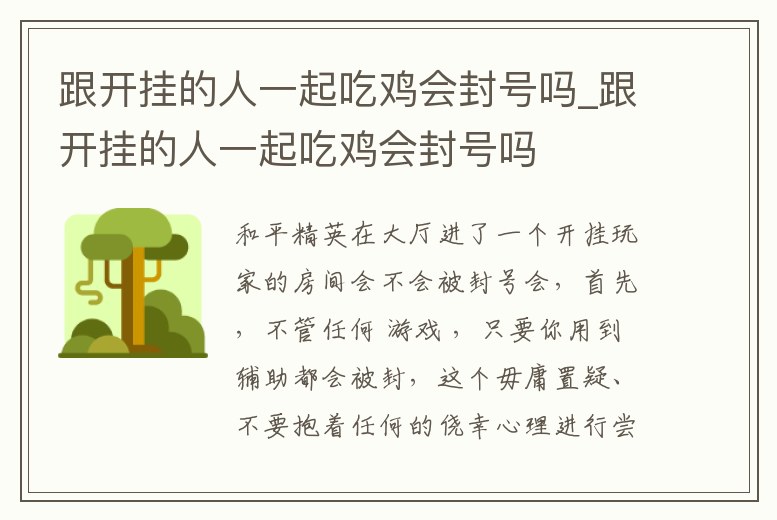 跟开挂的人一起吃鸡会封号吗_跟开挂的人一起吃鸡会封号吗

和平精英在大厅进了一个开挂玩家的房间会不会被封号会，首先，不管任何游戏，只要你用到辅助都会被封，这个毋庸置疑、不要抱着任何的侥幸心理进行尝